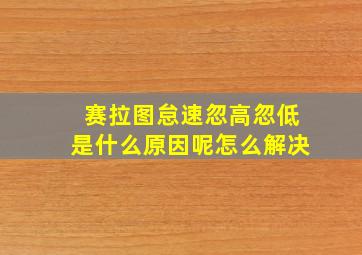 赛拉图怠速忽高忽低
是什么原因呢怎么解决